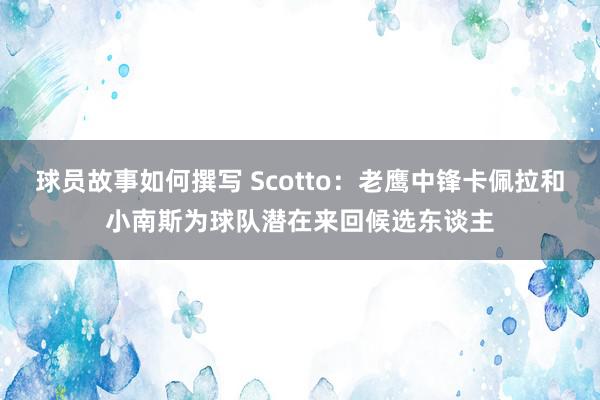 球员故事如何撰写 Scotto：老鹰中锋卡佩拉和小南斯为球队潜在来回候选东谈主